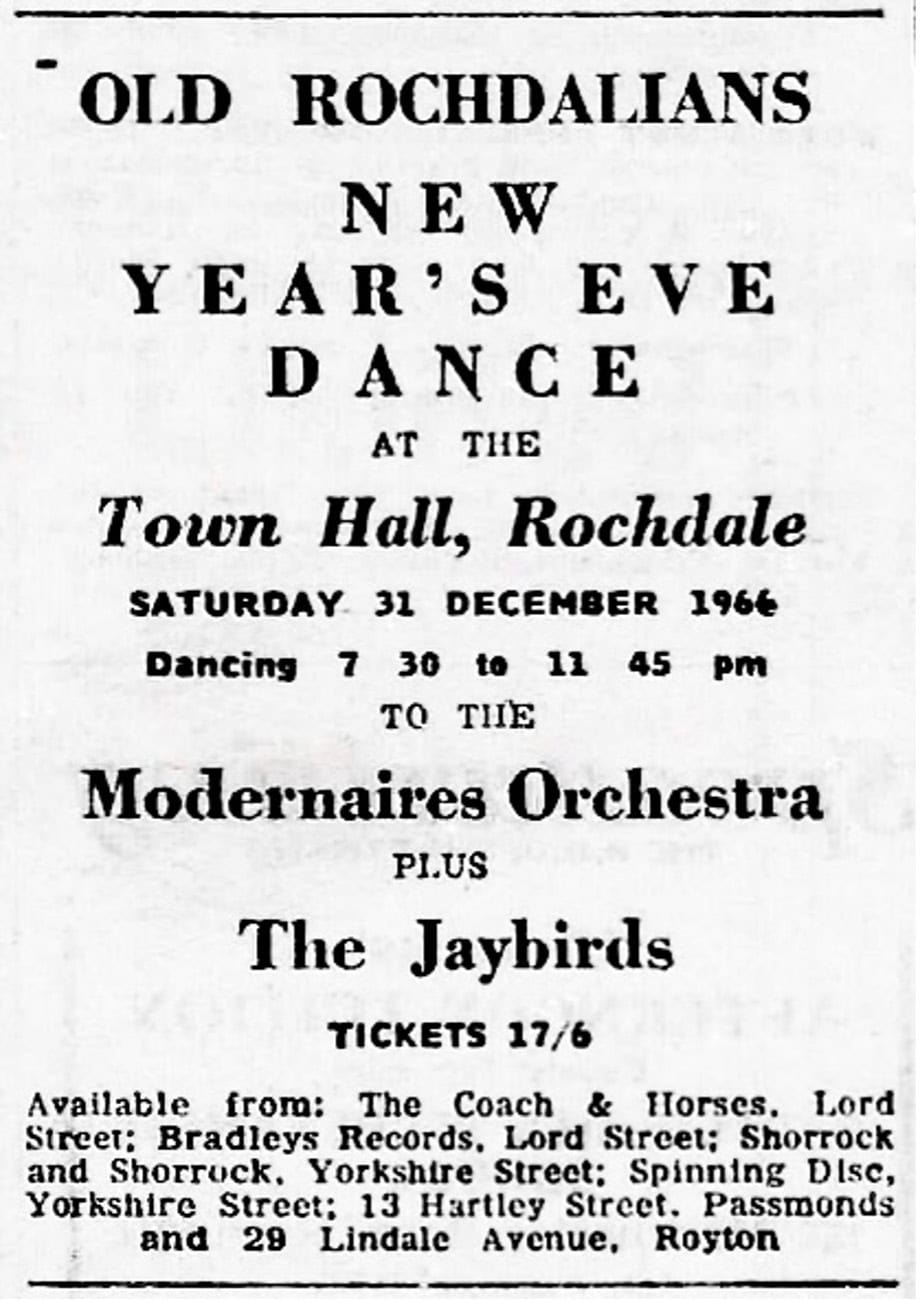 OLD ROCHDALIANS

NEW YEAR'S EVE DANCE

AT THE

Town Hall, Rochdale

SATURDAY 31 DECEMBER 1966

Dancing 7 30 to 11 45 pm

TO THE

Modernaires Orchestra

PLUS

The Jaybirds

TICKETS 17/6

Available from: The Coach & Horses, Lord Street; Bradleys Records, Lord Street; Shorrock and Shorrock, Yorkshire Street; Spinning Disc, Yorkshire Street; 13 Hartley Street, Passmonds and 29 Lindale Avenue, Royton